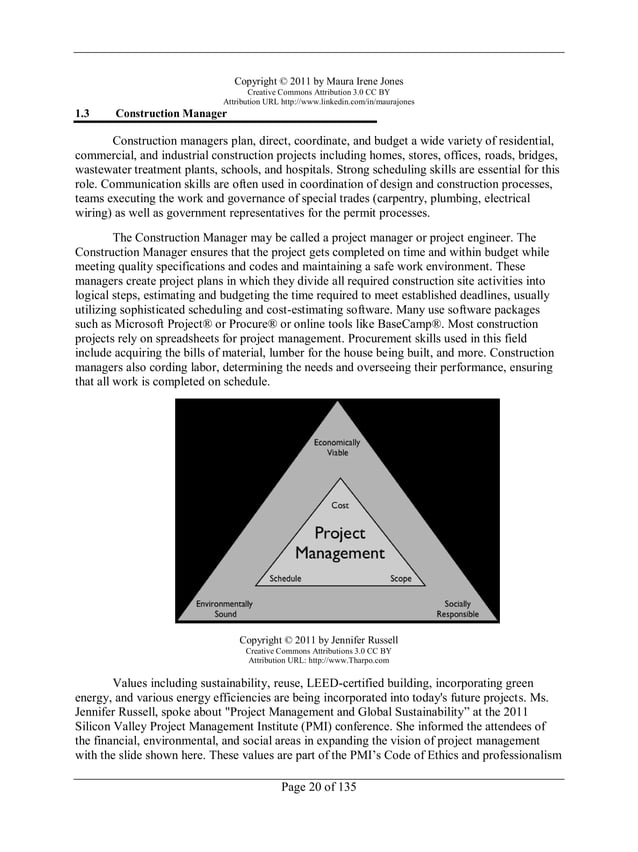 Copyright © 2011 by Maura Irene Jones
Creative Commons Attribution 3.0 CC BY
Attribution URL http://www.linkedin.com/in/maurajones

1.3 Construction Manager

Construction managers plan, direct, coordinate, and budget a wide variety of residential, commercial, and industrial construction projects including homes, stores, offices, roads, bridges, wastewater treatment plants, schools, and hospitals. Strong scheduling skills are essential for this role. Communication skills are often used in coordination of design and construction processes, teams executing the work and governance of special trades (carpentry, plumbing, electrical wiring) as well as government representatives for the permit processes.

The Construction Manager may be called a project manager or project engineer. The Construction Manager ensures that the project gets completed on time and within budget while meeting quality specifications and codes and maintaining a safe work environment. These managers create project plans in which they divide all required construction site activities into logical steps, estimating and budgeting the time required to meet established deadlines, usually utilizing sophisticated scheduling and cost-estimating software. Many use software packages such as Microsoft Project® or Procure® or online tools like BaseCamp®. Most construction projects rely on spreadsheets for project management. Procurement skills used in this field include acquiring the bills of material, lumber for the house being built, and more. Construction managers also cording labor, determining the needs and overseeing their performance, ensuring that all work is completed on schedule.

Economically Viable
Cost
Project Management
Schedule
Scope
Environmentally Sound
Socially Responsible

Copyright © 2011 by Jennifer Russell
Creative Commons Attributions 3.0 CC BY
Attribution URL: http://www.Tharpo.com

Values including sustainability, reuse, LEED-certified building, incorporating green energy, and various energy efficiencies are being incorporated into today's future projects. Ms. Jennifer Russell, spoke about "Project Management and Global Sustainability" at the 2011 Silicon Valley Project Management Institute (PMI) conference. She informed the attendees of the financial, environmental, and social areas in expanding the vision of project management with the slide shown here. These values are part of the PMI's Code of Ethics and professionalism

Page 20 of 135